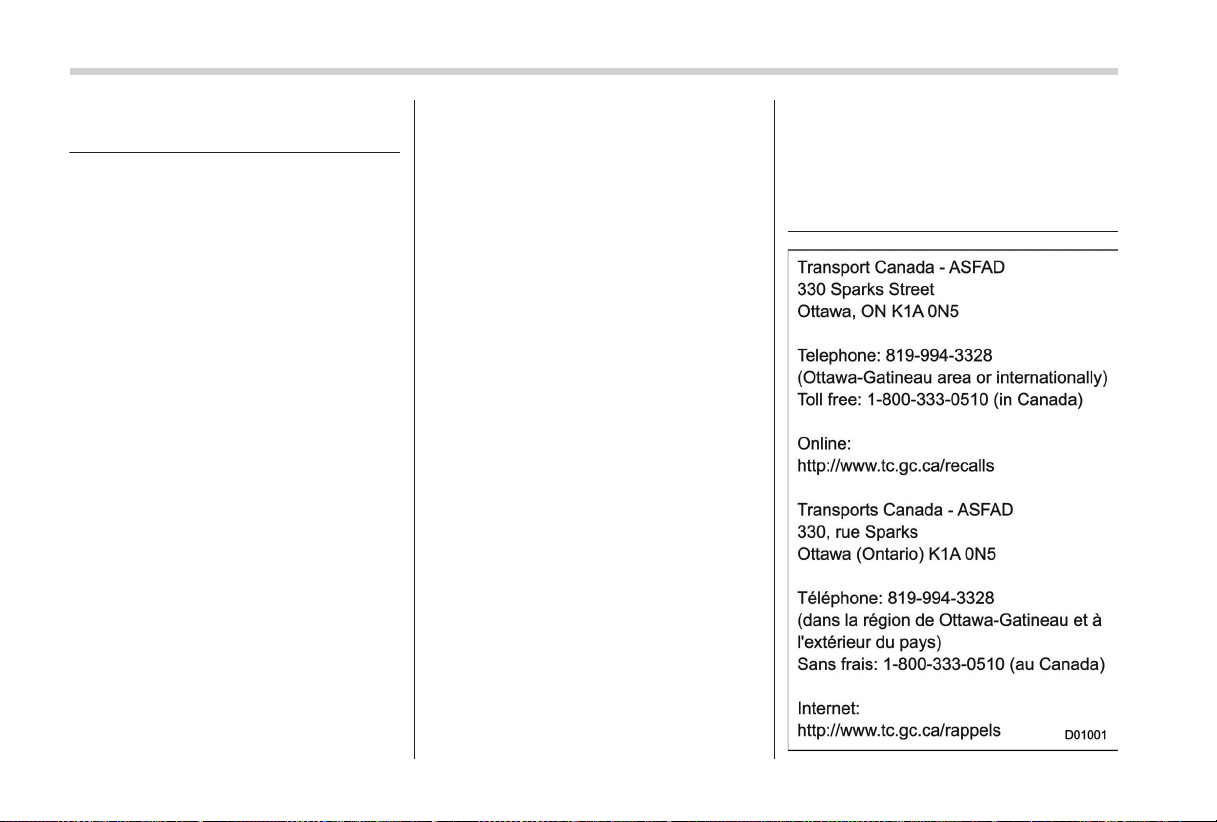 Transport Canada - ASFAD
330 Sparks Street
Ottawa, ON K1A 0N5

Telephone: 819-994-3328
(Ottawa-Gatineau area or internationally)
Toll free: 1-800-333-0510 (in Canada)

Online:
http://www.tc.gc.ca/recalls

Transports Canada - ASFAD
330, rue Sparks
Ottawa (Ontario) K1A 0N5

Téléphone: 819-994-3328
(dans la région de Ottawa-Gatineau et à l'extérieur du pays)
Sans frais: 1-800-333-0510 (au Canada)

Internet:
http://www.tc.gc.ca/rappels

D01001